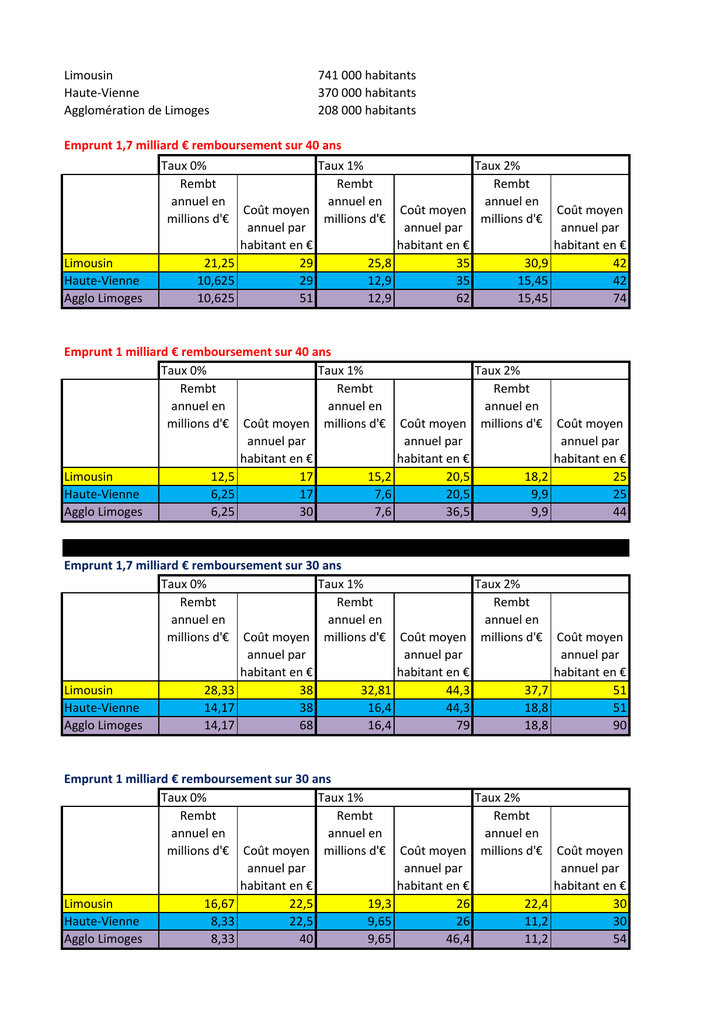 Limousin 741 000 habitants
Haute-Vienne 370 000 habitants
Agglomération de Limoges 208 000 habitants

Emprunt 1,7 milliard € remboursement sur 40 ans

| | Taux 0% | | Taux 1% | | Taux 2% | |
|---|---|---|---|---|---|---|
| | Rembt annuel en millions d'€ | Coût moyen annuel par habitant en € | Rembt annuel en millions d'€ | Coût moyen annuel par habitant en € | Rembt annuel en millions d'€ | Coût moyen annuel par habitant en € |
| Limousin | 21,25 | 29 | 25,8 | 35 | 30,9 | 42 |
| Haute-Vienne | 10,625 | 29 | 12,9 | 35 | 15,45 | 42 |
| Agglo Limoges | 10,625 | 51 | 12,9 | 62 | 15,45 | 74 |

Emprunt 1 milliard € remboursement sur 40 ans

| | Taux 0% | | Taux 1% | | Taux 2% | |
|---|---|---|---|---|---|---|
| | Rembt annuel en millions d'€ | Coût moyen annuel par habitant en € | Rembt annuel en millions d'€ | Coût moyen annuel par habitant en € | Rembt annuel en millions d'€ | Coût moyen annuel par habitant en € |
| Limousin | 12,5 | 17 | 15,2 | 20,5 | 18,2 | 25 |
| Haute-Vienne | 6,25 | 17 | 7,6 | 20,5 | 9,9 | 25 |
| Agglo Limoges | 6,25 | 30 | 7,6 | 36,5 | 9,9 | 44 |

Emprunt 1,7 milliard € remboursement sur 30 ans

| | Taux 0% | | Taux 1% | | Taux 2% | |
|---|---|---|---|---|---|---|
| | Rembt annuel en millions d'€ | Coût moyen annuel par habitant en € | Rembt annuel en millions d'€ | Coût moyen annuel par habitant en € | Rembt annuel en millions d'€ | Coût moyen annuel par habitant en € |
| Limousin | 28,33 | 38 | 32,81 | 44,3 | 37,7 | 51 |
| Haute-Vienne | 14,17 | 38 | 16,4 | 44,3 | 18,8 | 51 |
| Agglo Limoges | 14,17 | 68 | 16,4 | 79 | 18,8 | 90 |

Emprunt 1 milliard € remboursement sur 30 ans

| | Taux 0% | | Taux 1% | | Taux 2% | |
|---|---|---|---|---|---|---|
| | Rembt annuel en millions d'€ | Coût moyen annuel par habitant en € | Rembt annuel en millions d'€ | Coût moyen annuel par habitant en € | Rembt annuel en millions d'€ | Coût moyen annuel par habitant en € |
| Limousin | 16,67 | 22,5 | 19,3 | 26 | 22,4 | 30 |
| Haute-Vienne | 8,33 | 22,5 | 9,65 | 26 | 11,2 | 30 |
| Agglo Limoges | 8,33 | 40 | 9,65 | 46,4 | 11,2 | 54 |